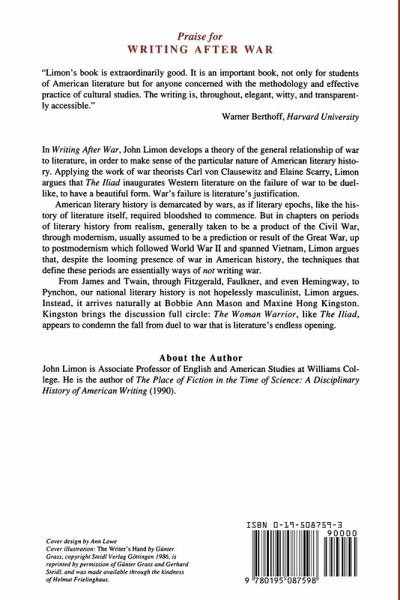 Praise for
WRITING AFTER WAR

"Limon's book is extraordinarily good. It is an important book, not only for students of American literature but for anyone concerned with the methodology and effective practice of cultural studies. The writing is, throughout, elegant, witty, and transparently accessible."

Warner Berthoff, Harvard University

In Writing After War, John Limon develops a theory of the general relationship of war to literature, in order to make sense of the particular nature of American literary history. Applying the work of war theorists Carl von Clausewitz and Elaine Scarry, Limon argues that The Iliad inaugurates Western literature on the failure of war to be duel-like, to have a beautiful form. War's failure is literature's justification.

American literary history is demarcated by wars, as if literary epochs, like the history of literature itself, required bloodshed to commence. But in chapters on periods of literary history from realism, generally taken to be a product of the Civil War, through modernism, usually assumed to be a prediction or result of the Great War, up to postmodernism which followed World War II and spanned Vietnam, Limon argues that, despite the looming presence of war in American history, the techniques that define these periods are essentially ways of not writing war.

From James and Twain, through Fitzgerald, Faulkner, and even Hemingway, to Pynchon, our national literary history is not hopelessly masculinist, Limon argues. Instead, it arrives naturally at Bobbie Ann Mason and Maxine Hong Kingston. Kingston brings the discussion full circle: The Woman Warrior, like The Iliad, appears to condemn the fall from duel to war that is literature's endless opening.

About the Author
John Limon is Associate Professor of English and American Studies at Williams College. He is the author of The Place of Fiction in the Time of Science: A Disciplinary History of American Writing (1990).

Cover design by Ann Lowe
Cover illustration: The Writer's Hand by Günter Grass, copyright Steidl Verlag Göttingen 1986, is reprinted by permission of Günter Grass and Gerhard Steidl, and was made available through the kindness of Helmut Frielinghaus.

ISBN 0-19-508759-3
90000
9 780195 087598